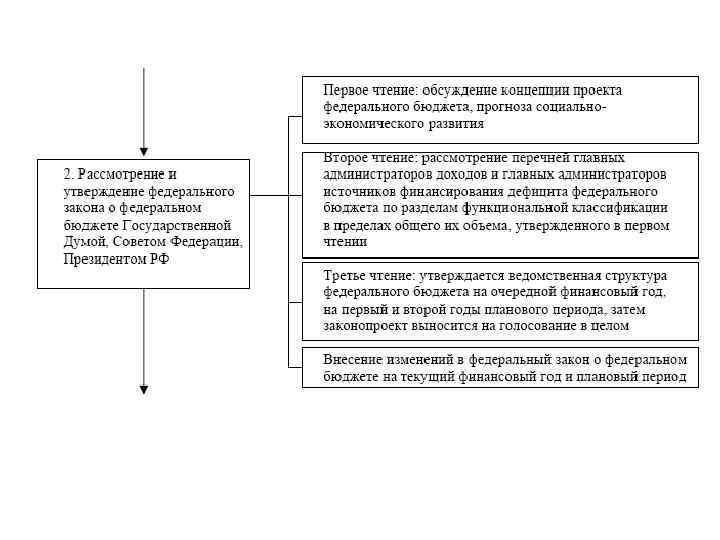 2. Рассмотрение и утверждение федерального закона о федеральном бюджете Государственной Думой, Советом Федерации, Президентом РФ

Первое чтение: обсуждение концепции проекта федерального бюджета, прогноза социально-экономического развития

Второе чтение: рассмотрение перечней главных администраторов доходов и главных администраторов источников финансирования дефицита федерального бюджета по разделам функциональной классификации в пределах общего их объема, утвержденного в первом чтении

Третье чтение: утверждается ведомственная структура федерального бюджета на очередной финансовый год, на первый и второй годы планового периода, затем законопроект выносится на голосование в целом

Внесение изменений в федеральный закон о федеральном бюджете на текущий финансовый год и плановый период